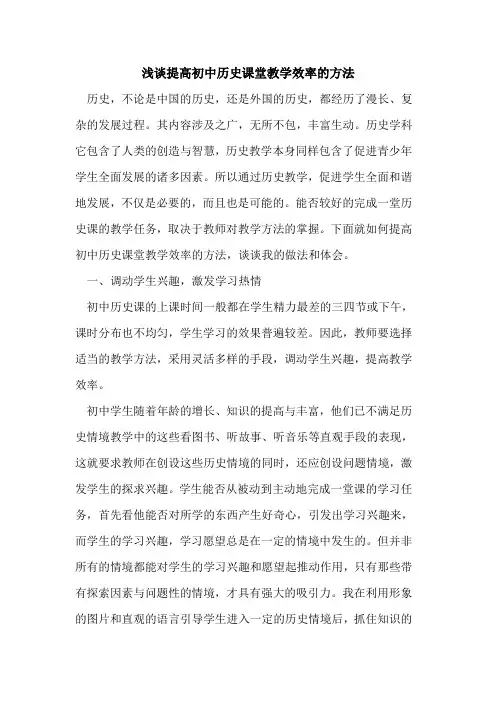 浅谈提高初中历史课堂教学效率的方法

历史，不论是中国的历史，还是外国的历史，都经历了漫长、复杂的发展过程。其内容涉及之广，无所不包，丰富生动。历史学科它包含了人类的创造与智慧，历史教学本身同样包含了促进青少年学生全面发展的诸多因素。所以通过历史教学，促进学生全面和谐地发展，不仅是必要的，而且也是可能的。能否较好的完成一堂历史课的教学任务，取决于教师对教学方法的掌握。下面就如何提高初中历史课堂教学效率的方法，谈谈我的做法和体会。

一、调动学生兴趣，激发学习热情

初中历史课的上课时间一般都在学生精力最差的三四节或下午，课时分布也不均匀，学生学习的效果普遍较差。因此，教师要选择适当的教学方法，采用灵活多样的手段，调动学生兴趣，提高教学效率。

初中学生随着年龄的增长、知识的提高与丰富，他们已不满足历史情境教学中的这些看图书、听故事、听音乐等直观手段的表现，这就要求教师在创设这些历史情境的同时，还应创设问题情境，激发学生的探求兴趣。学生能否从被动到主动地完成一堂课的学习任务，首先看他能否对所学的东西产生好奇心，引发出学习兴趣来，而学生的学习兴趣，学习愿望总是在一定的情境中发生的。但并非所有的情境都能对学生的学习兴趣和愿望起推动作用，只有那些带有探索因素与问题性的情境，才具有强大的吸引力。我在利用形象的图片和直观的语言引导学生进入一定的历史情境后，抓住知识的